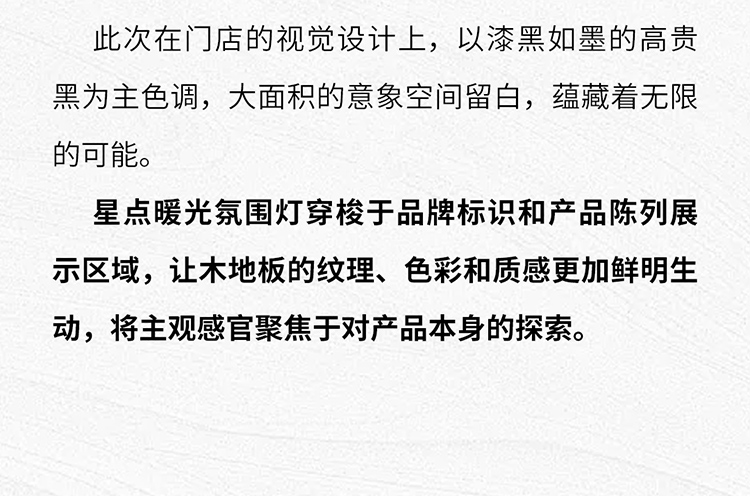 此次在门店的视觉设计上，以漆黑如墨的高贵黑为主色调，大面积的意象空间留白，蕴藏着无限的可能。

星点暖光氛围灯穿梭于品牌标识和产品陈列展示区域，让木地板的纹理、色彩和质感更加鲜明生动，将主观感官聚焦于对产品本身的探索。